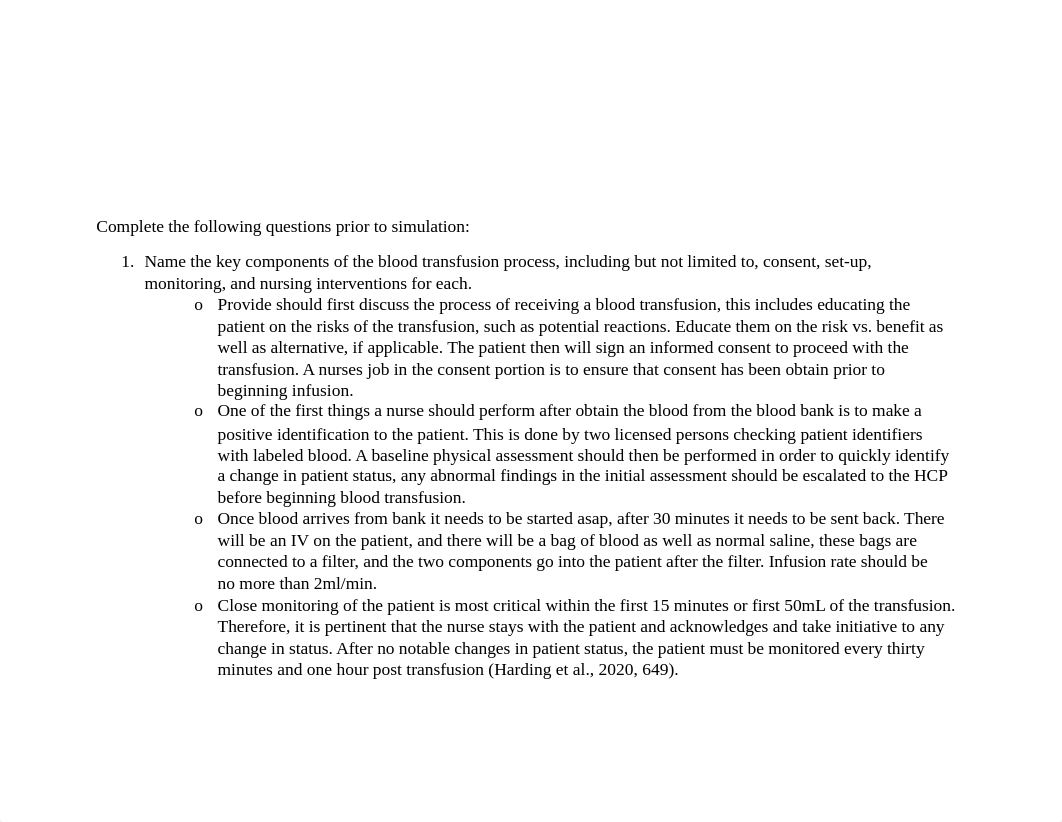 Complete the following questions prior to simulation:

1. Name the key components of the blood transfusion process, including but not limited to, consent, set-up, monitoring, and nursing interventions for each.

o Provide should first discuss the process of receiving a blood transfusion, this includes educating the patient on the risks of the transfusion, such as potential reactions. Educate them on the risk vs. benefit as well as alternative, if applicable. The patient then will sign an informed consent to proceed with the transfusion. A nurses job in the consent portion is to ensure that consent has been obtain prior to beginning infusion.

o One of the first things a nurse should perform after obtain the blood from the blood bank is to make a positive identification to the patient. This is done by two licensed persons checking patient identifiers with labeled blood. A baseline physical assessment should then be performed in order to quickly identify a change in patient status, any abnormal findings in the initial assessment should be escalated to the HCP before beginning blood transfusion.

o Once blood arrives from bank it needs to be started asap, after 30 minutes it needs to be sent back. There will be an IV on the patient, and there will be a bag of blood as well as normal saline, these bags are connected to a filter, and the two components go into the patient after the filter. Infusion rate should be no more than 2ml/min.

o Close monitoring of the patient is most critical within the first 15 minutes or first 50mL of the transfusion. Therefore, it is pertinent that the nurse stays with the patient and acknowledges and take initiative to any change in status. After no notable changes in patient status, the patient must be monitored every thirty minutes and one hour post transfusion (Harding et al., 2020, 649).